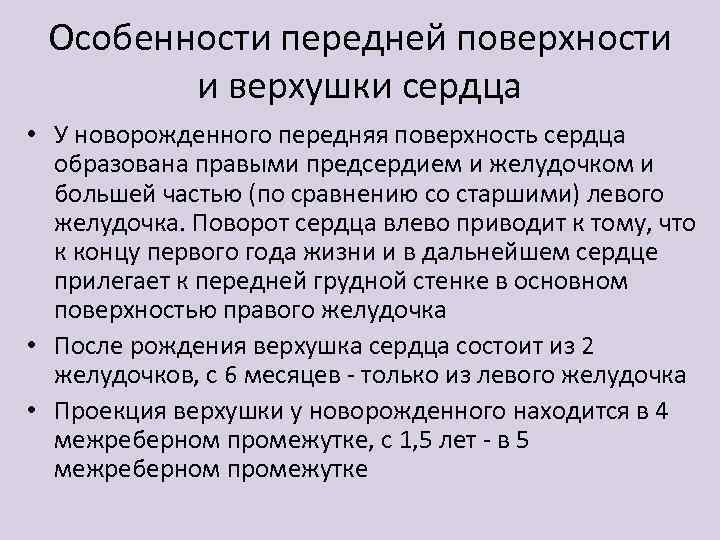 Особенности передней поверхности
и верхушки сердца

• У новорожденного передняя поверхность сердца образована правыми предсердием и желудочком и большей частью (по сравнению со старшими) левого желудочка. Поворот сердца влево приводит к тому, что к концу первого года жизни и в дальнейшем сердце прилегает к передней грудной стенке в основном поверхностью правого желудочка

• После рождения верхушка сердца состоит из 2 желудочков, с 6 месяцев - только из левого желудочка

• Проекция верхушки у новорожденного находится в 4 межреберном промежутке, с 1,5 лет - в 5 межреберном промежутке